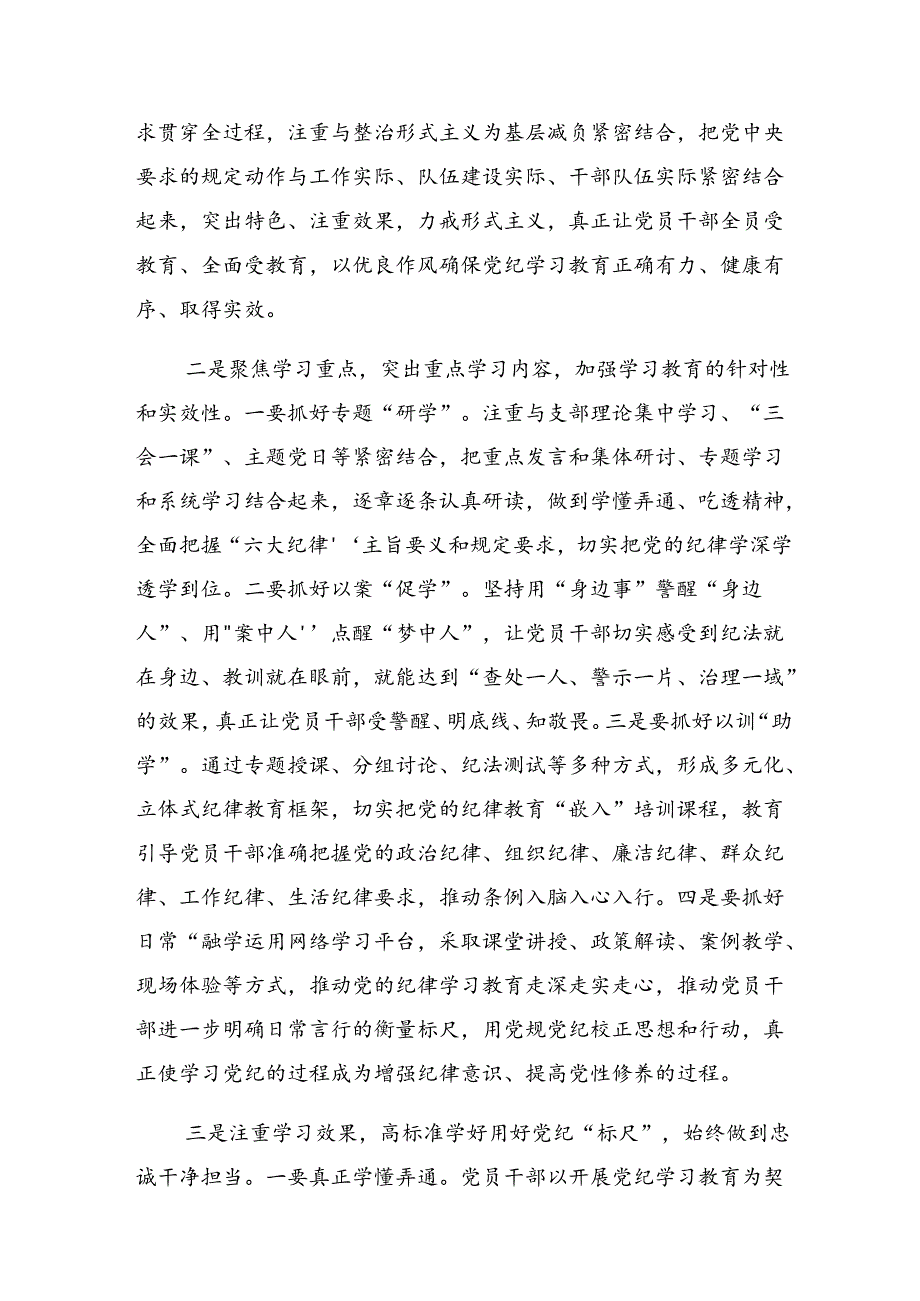 求贯穿全过程，注重与整治形式主义为基层减负紧密结合，把党中央要求的规定动作与工作实际、队伍建设实际、干部队伍实际紧密结合起来，突出特色、注重效果，力戒形式主义，真正让党员干部全员受教育、全面受教育，以优良作风确保党纪学习教育正确有力、健康有序、取得实效。

二是聚焦学习重点，突出重点学习内容，加强学习教育的针对性和实效性。一要抓好专题“研学”。注重与支部理论集中学习、“三会一课”、主题党日等紧密结合，把重点发言和集体研讨、专题学习和系统学习结合起来，逐章逐条认真研读，做到学懂弄通、吃透精神，全面把握“六大纪律'‘主旨要义和规定要求，切实把党的纪律学深学透学到位。二要抓好以案“促学”。坚持用“身边事”警醒“身边人”、用"案中人''点醒“梦中人”，让党员干部切实感受到纪法就在身边、教训就在眼前，就能达到“查处一人、警示一片、治理一域”的效果，真正让党员干部受警醒、明底线、知敬畏。三是要抓好以训“助学”。通过专题授课、分组讨论、纪法测试等多种方式，形成多元化、立体式纪律教育框架，切实把党的纪律教育“嵌入”培训课程，教育引导党员干部准确把握党的政治纪律、组织纪律、廉洁纪律、群众纪律、工作纪律、生活纪律要求，推动条例入脑入心入行。四是要抓好日常“融学运用网络学习平台，采取课堂讲授、政策解读、案例教学、现场体验等方式，推动党的纪律学习教育走深走实走心，推动党员干部进一步明确日常言行的衡量标尺，用党规党纪校正思想和行动，真正使学习党纪的过程成为增强纪律意识、提高党性修养的过程。

三是注重学习效果，高标准学好用好党纪“标尺”，始终做到忠诚干净担当。一要真正学懂弄通。党员干部以开展党纪学习教育为契